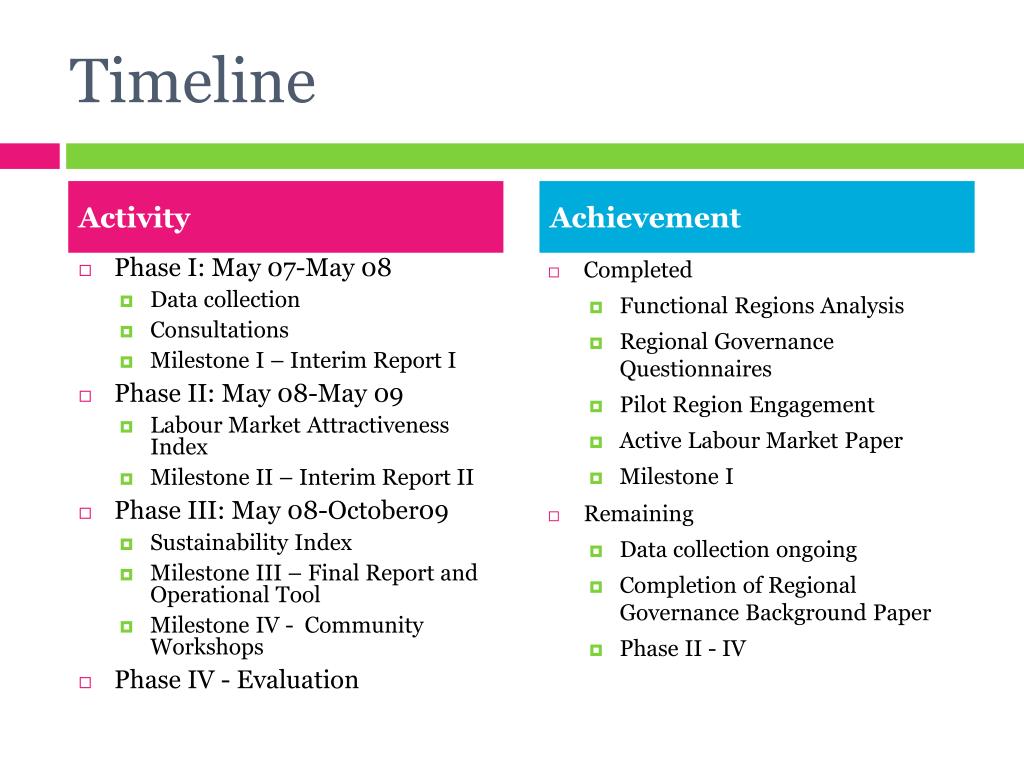 Timeline

Activity

Phase I: May 07-May 08
Data collection
Consultations
Milestone I – Interim Report I
Phase II: May 08-May 09
Labour Market Attractiveness Index
Milestone II – Interim Report II
Phase III: May 08-October09
Sustainability Index
Milestone III – Final Report and Operational Tool
Milestone IV - Community Workshops
Phase IV - Evaluation

Achievement

Completed
Functional Regions Analysis
Regional Governance Questionnaires
Pilot Region Engagement
Active Labour Market Paper
Milestone I
Remaining
Data collection ongoing
Completion of Regional Governance Background Paper
Phase II - IV